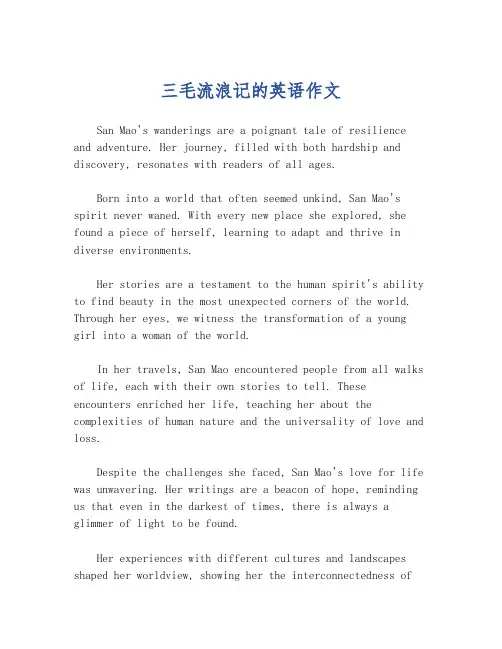 三毛流浪记的英语作文

San Mao's wanderings are a poignant tale of resilience and adventure. Her journey, filled with both hardship and discovery, resonates with readers of all ages.

Born into a world that often seemed unkind, San Mao's spirit never waned. With every new place she explored, she found a piece of herself, learning to adapt and thrive in diverse environments.

Her stories are a testament to the human spirit's ability to find beauty in the most unexpected corners of the world. Through her eyes, we witness the transformation of a young girl into a woman of the world.

In her travels, San Mao encountered people from all walks of life, each with their own stories to tell. These encounters enriched her life, teaching her about the complexities of human nature and the universality of love and loss.

Despite the challenges she faced, San Mao's love for life was unwavering. Her writings are a beacon of hope, reminding us that even in the darkest of times, there is always a glimmer of light to be found.

Her experiences with different cultures and landscapes shaped her worldview, showing her the interconnectedness of